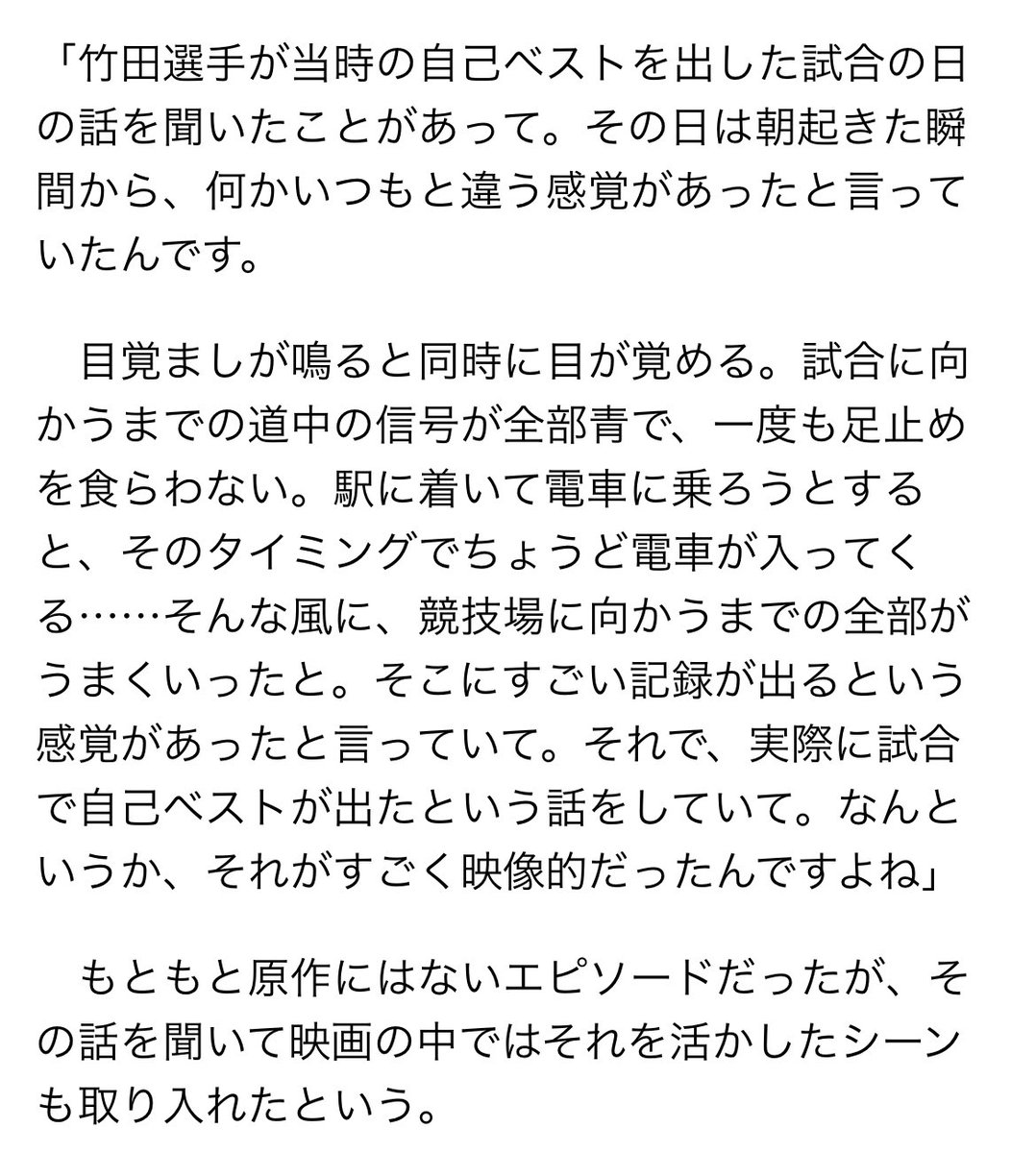 「竹田選手が当時の自己ベストを出した試合の日の話を聞いたことがあって。その日は朝起きた瞬間から、何かいつもと違う感覚があったと言っていたんです。

目覚ましが鳴ると同時に目が覚める。試合に向かうまでの道中の信号が全部青で、一度も足止めを食らわない。駅に着いて電車に乗ろうとすると、そのタイミングでちょうど電車が入ってくる……そんな風に、競技場に向かうまでの全部がうまくいったと。そこにすごい記録が出るという感覚があったと言っていて。それで、実際に試合で自己ベストが出たという話をしていて。なんというか、それがすごく映像的だったんですよね」

もともと原作にはないエピソードだったが、その話を聞いて映画の中ではそれを活かしたシーンも取り入れたという。